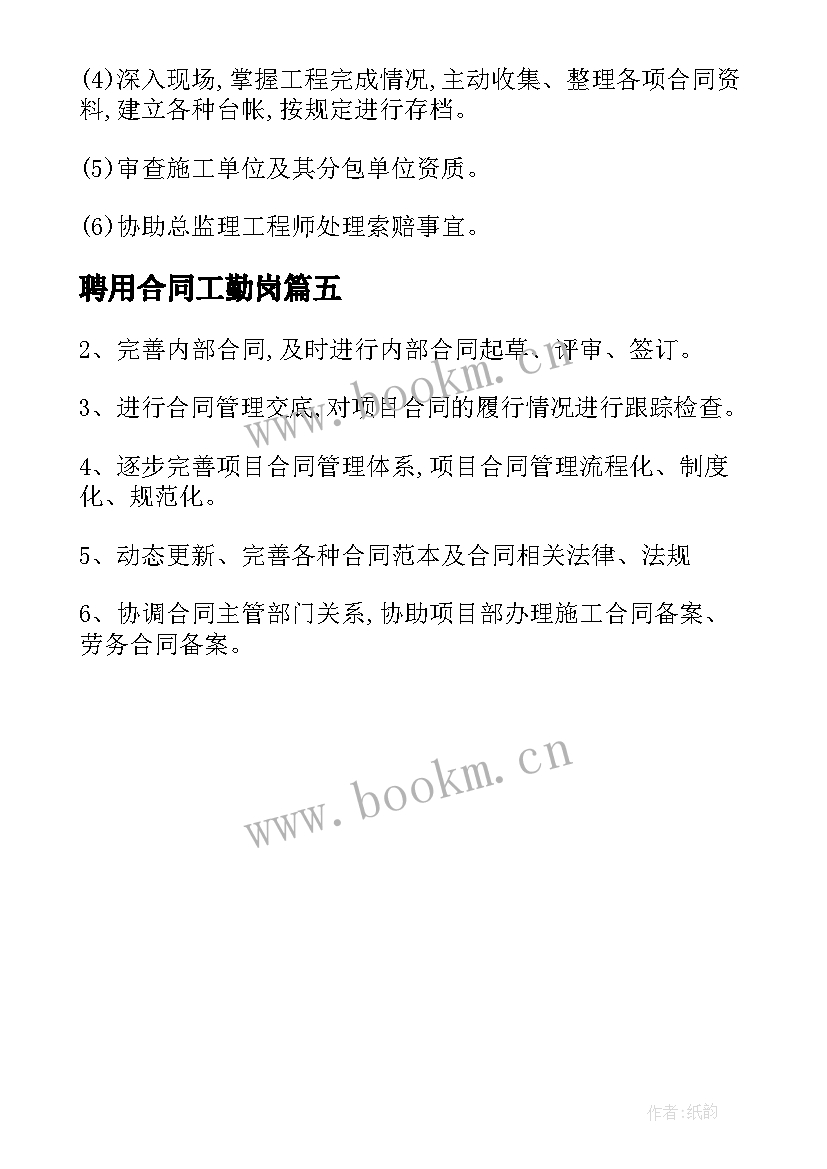 (4)深入现场,掌握工程完成情况,主动收集、整理各项合同资料,建立各种台帐,按规定进行存档。

(5)审查施工单位及其分包单位资质。

(6)协助总监理工程师处理索赔事宜。

聘用合同工勤岗篇五

2、完善内部合同,及时进行内部合同起草、评审、签订。

3、进行合同管理交底,对项目合同的履行情况进行跟踪检查。

4、逐步完善项目合同管理体系,项目合同管理流程化、制度化、规范化。

5、动态更新、完善各种合同范本及合同相关法律、法规

6、协调合同主管部门关系,协助项目部办理施工合同备案、劳务合同备案。

www.bookm.cn

www.bookm.cn

作者:纸韵